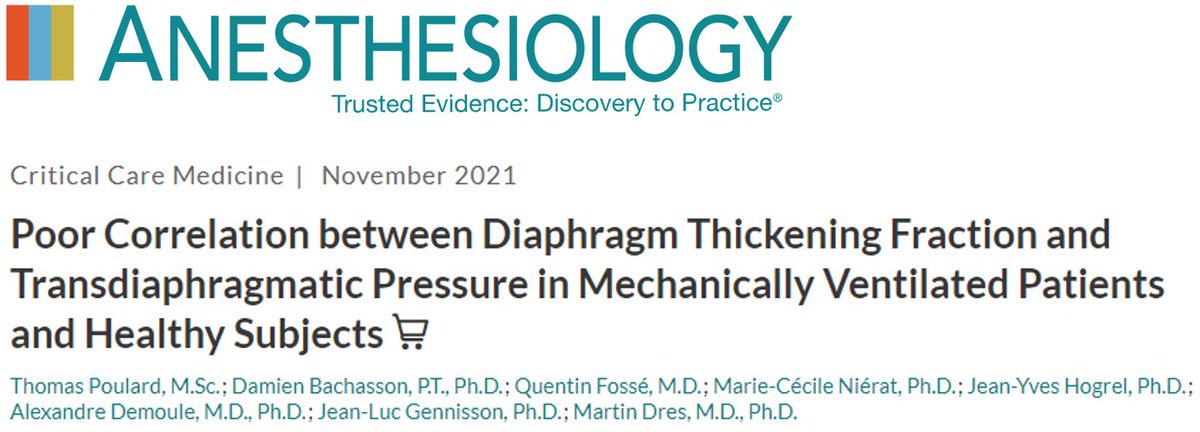 ANESTHESIOLOGY
Trusted Evidence: Discovery to Practice®

Critical Care Medicine | November 2021

Poor Correlation between Diaphragm Thickening Fraction and Transdiaphragmatic Pressure in Mechanically Ventilated Patients and Healthy Subjects

Thomas Poulard, M.Sc.; Damien Bachasson, P.T., Ph.D.; Quentin Fossé, M.D.; Marie-Cécile Niérat, Ph.D.; Jean-Yves Hogrel, Ph.D.; Alexandre Demoule, M.D., Ph.D.; Jean-Luc Gennisson, Ph.D.; Martin Dres, M.D., Ph.D.